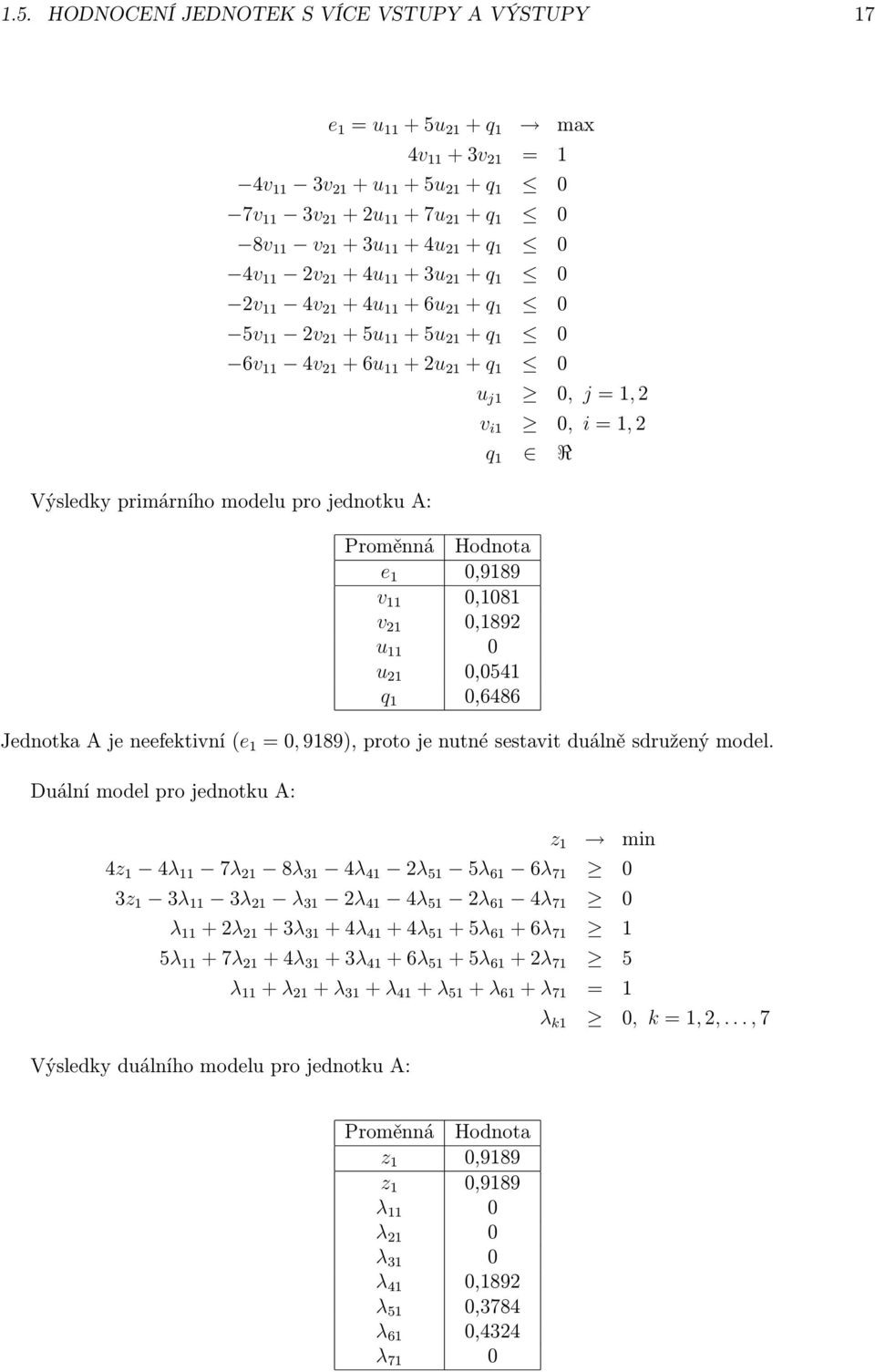 1.5. HODNOCENÍ JEDNOTEK S VÍCE VSTUPY A VÝSTUPY 17

$e_1 = u_{11} + 5u_{21} + q_1 \rightarrow \max$
$4v_{11} + 3v_{21} = 1$
$-4v_{11} - 3v_{21} + u_{11} + 5u_{21} + q_1 \leq 0$
$-7v_{11} - 3v_{21} + 2u_{11} + 7u_{21} + q_1 \leq 0$
$-8v_{11} - v_{21} + 3u_{11} + 4u_{21} + q_1 \leq 0$
$-4v_{11} - 2v_{21} + 4u_{11} + 3u_{21} + q_1 \leq 0$
$-2v_{11} - 4v_{21} + 4u_{11} + 6u_{21} + q_1 \leq 0$
$-5v_{11} - 2v_{21} + 5u_{11} + 5u_{21} + q_1 \leq 0$
$-6v_{11} - 4v_{21} + 6u_{11} + 2u_{21} + q_1 \leq 0$
$u_{j1} \geq 0, \ j = 1, 2$
$v_{i1} \geq 0, \ i = 1, 2$
$q_1 \in \Re$

Výsledky primárního modelu pro jednotku A:

| Proměnná | Hodnota |
|---|---|
| $e_1$ | 0,9189 |
| $v_{11}$ | 0,1081 |
| $v_{21}$ | 0,1892 |
| $u_{11}$ | 0 |
| $u_{21}$ | 0,0541 |
| $q_1$ | 0,6486 |

Jednotka A je neefektivní ($e_1 = 0,9189$), proto je nutné sestavit duálně sdružený model.

Duální model pro jednotku A:

$z_1 \rightarrow \min$
$4z_1 - 4\lambda_{11} - 7\lambda_{21} - 8\lambda_{31} - 4\lambda_{41} - 2\lambda_{51} - 5\lambda_{61} - 6\lambda_{71} \geq 0$
$3z_1 - 3\lambda_{11} - 3\lambda_{21} - \lambda_{31} - 2\lambda_{41} - 4\lambda_{51} - 2\lambda_{61} - 4\lambda_{71} \geq 0$
$\lambda_{11} + 2\lambda_{21} + 3\lambda_{31} + 4\lambda_{41} + 4\lambda_{51} + 5\lambda_{61} + 6\lambda_{71} \geq 1$
$5\lambda_{11} + 7\lambda_{21} + 4\lambda_{31} + 3\lambda_{41} + 6\lambda_{51} + 5\lambda_{61} + 2\lambda_{71} \geq 5$
$\lambda_{11} + \lambda_{21} + \lambda_{31} + \lambda_{41} + \lambda_{51} + \lambda_{61} + \lambda_{71} = 1$
$\lambda_{k1} \geq 0, \ k = 1, 2, \ldots, 7$

Výsledky duálního modelu pro jednotku A:

| Proměnná | Hodnota |
|---|---|
| $z_1$ | 0,9189 |
| $z_1$ | 0,9189 |
| $\lambda_{11}$ | 0 |
| $\lambda_{21}$ | 0 |
| $\lambda_{31}$ | 0 |
| $\lambda_{41}$ | 0,1892 |
| $\lambda_{51}$ | 0,3784 |
| $\lambda_{61}$ | 0,4324 |
| $\lambda_{71}$ | 0 |